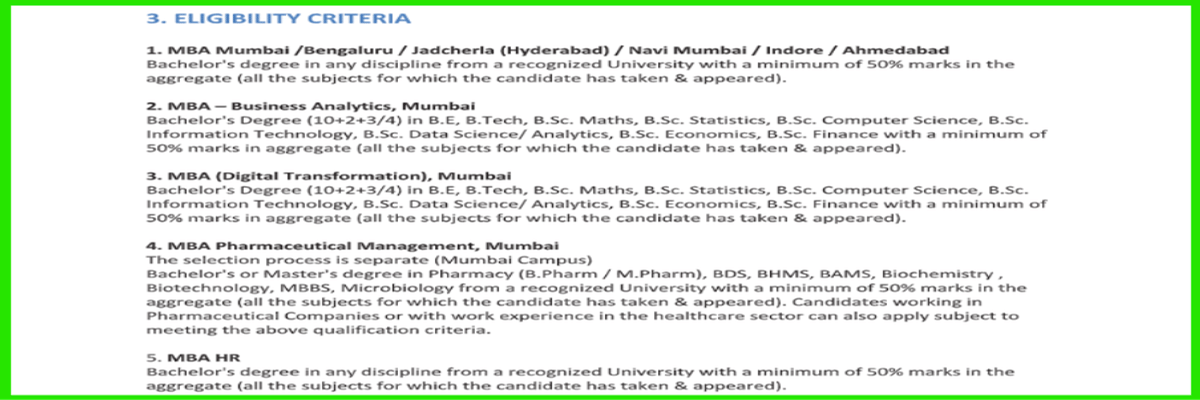 3. ELIGIBILITY CRITERIA

1. MBA Mumbai /Bengaluru / Jadcherla (Hyderabad) / Navi Mumbai / Indore / Ahmedabad
Bachelor's degree in any discipline from a recognized University with a minimum of 50% marks in the aggregate (all the subjects for which the candidate has taken & appeared).

2. MBA – Business Analytics, Mumbai
Bachelor's Degree (10+2+3/4) in B.E, B.Tech, B.Sc. Maths, B.Sc. Statistics, B.Sc. Computer Science, B.Sc. Information Technology, B.Sc. Data Science/ Analytics, B.Sc. Economics, B.Sc. Finance with a minimum of 50% marks in aggregate (all the subjects for which the candidate has taken & appeared).

3. MBA (Digital Transformation), Mumbai
Bachelor's Degree (10+2+3/4) in B.E, B.Tech, B.Sc. Maths, B.Sc. Statistics, B.Sc. Computer Science, B.Sc. Information Technology, B.Sc. Data Science/ Analytics, B.Sc. Economics, B.Sc. Finance with a minimum of 50% marks in aggregate (all the subjects for which the candidate has taken & appeared).

4. MBA Pharmaceutical Management, Mumbai
The selection process is separate (Mumbai Campus)
Bachelor's or Master's degree in Pharmacy (B.Pharm / M.Pharm), BDS, BHMS, BAMS, Biochemistry , Biotechnology, MBBS, Microbiology from a recognized University with a minimum of 50% marks in the aggregate (all the subjects for which the candidate has taken & appeared). Candidates working in Pharmaceutical Companies or with work experience in the healthcare sector can also apply subject to meeting the above qualification criteria.

5. MBA HR
Bachelor's degree in any discipline from a recognized University with a minimum of 50% marks in the aggregate (all the subjects for which the candidate has taken & appeared).